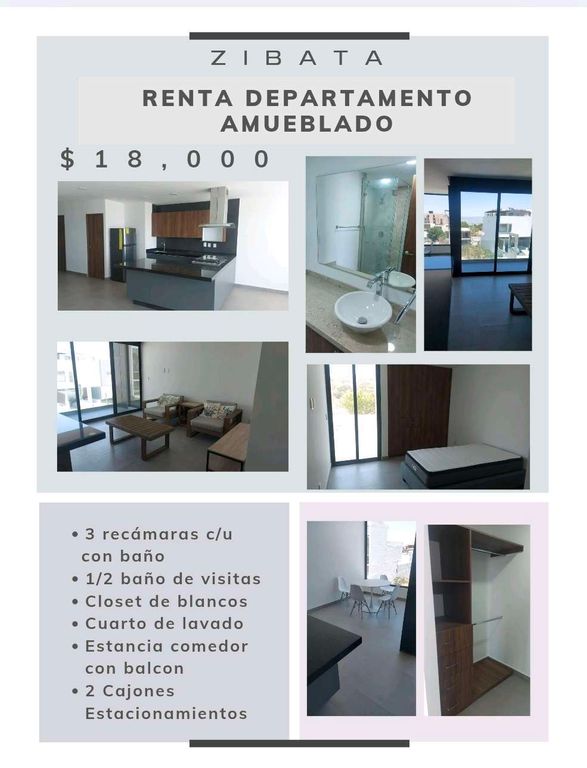 ZIBATA

RENTA DEPARTAMENTO AMUEBLADO

$18,000

• 3 recámaras c/u con baño
• 1/2 baño de visitas
• Closet de blancos
• Cuarto de lavado
• Estancia comedor con balcon
• 2 Cajones Estacionamientos